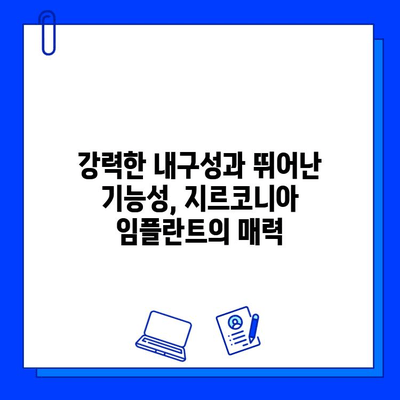 강력한 내구성과 뛰어난 기능성, 지르코니아 임플란트의 매력